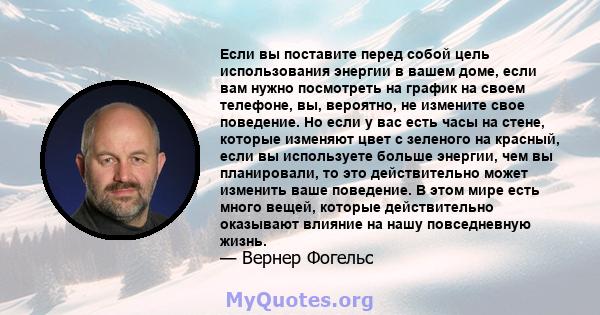 Если вы поставите перед собой цель использования энергии в вашем доме, если вам нужно посмотреть на график на своем телефоне, вы, вероятно, не измените свое поведение. Но если у вас есть часы на стене, которые изменяют цвет с зеленого на красный, если вы используете больше энергии, чем вы планировали, то это действительно может изменить ваше поведение. В этом мире есть много вещей, которые действительно оказывают влияние на нашу повседневную жизнь.

— Вернер Фогельс

MyQuotes.org